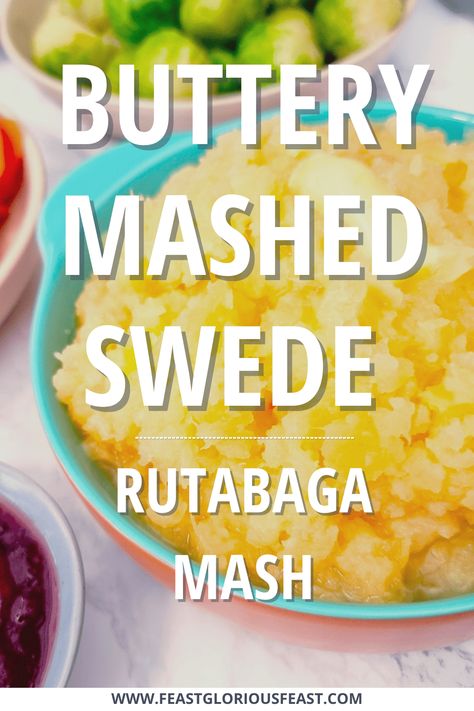 BUTTERY MASHED SWEDE

RUTABAGA MASH

WWW.FEASTGLORIOUSFEAST.COM